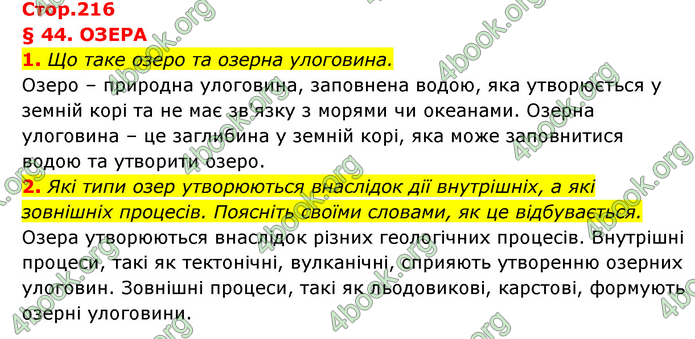 Стор.216
§ 44. ОЗЕРА
1. Що таке озеро та озерна улоговина.
Озеро – природна улоговина, заповнена водою, яка утворюється у земній корі та не має зв'язку з морями чи океанами. Озерна улоговина – це заглибина у земній корі, яка може заповнитися водою та утворити озеро.
2. Які типи озер утворюються внаслідок дії внутрішніх, а які зовнішніх процесів. Поясніть своїми словами, як це відбувається.
Озера утворюються внаслідок різних геологічних процесів. Внутрішні процеси, такі як тектонічні, вулканічні, сприяють утворенню озерних улоговин. Зовнішні процеси, такі як льодовикові, карстові, формують озерні улоговини.

4book.org